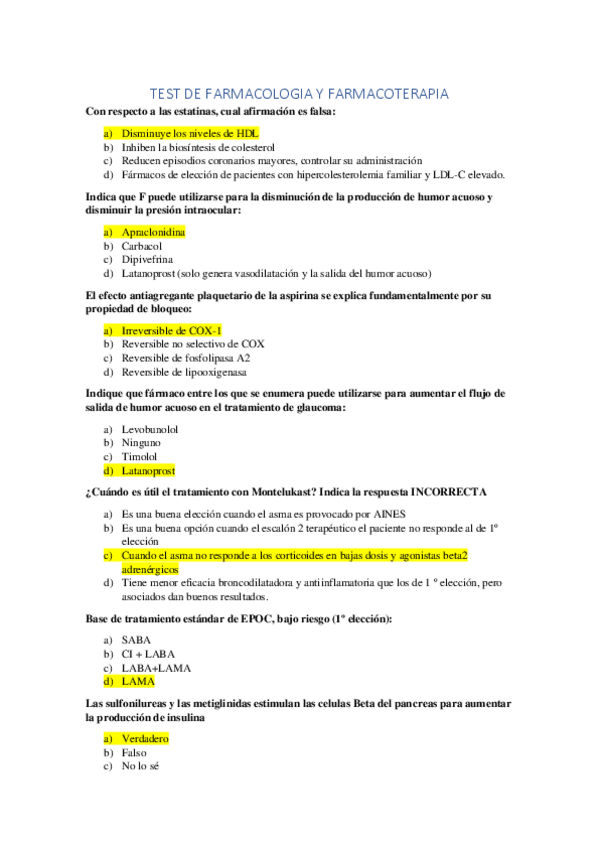 TEST DE FARMACOLOGIA Y FARMACOTERAPIA

Con respecto a las estatinas, cual afirmación es falsa:

a) Disminuye los niveles de HDL
b) Inhiben la biosíntesis de colesterol
c) Reducen episodios coronarios mayores, controlar su administración
d) Fármacos de elección de pacientes con hipercolesterolemia familiar y LDL-C elevado.

Indica que F puede utilizarse para la disminución de la producción de humor acuoso y disminuir la presión intraocular:

a) Apraclonidina
b) Carbacol
c) Dipivefrina
d) Latanoprost (solo genera vasodilatación y la salida del humor acuoso)

El efecto antiagregante plaquetario de la aspirina se explica fundamentalmente por su propiedad de bloqueo:

a) Irreversible de COX-1
b) Reversible no selectivo de COX
c) Reversible de fosfolipasa A2
d) Reversible de lipooxigenasa

Indique que fármaco entre los que se enumera puede utilizarse para aumentar el flujo de salida de humor acuoso en el tratamiento de glaucoma:

a) Levobunolol
b) Ninguno
c) Timolol
d) Latanoprost

¿Cuándo es útil el tratamiento con Montelukast? Indica la respuesta INCORRECTA

a) Es una buena elección cuando el asma es provocado por AINES
b) Es una buena opción cuando el escalón 2 terapéutico el paciente no responde al de 1º elección
c) Cuando el asma no responde a los corticoides en bajas dosis y agonistas beta2 adrenérgicos
d) Tiene menor eficacia broncodilatadora y antiinflamatoria que los de 1 º elección, pero asociados dan buenos resultados.

Base de tratamiento estándar de EPOC, bajo riesgo (1º elección):

a) SABA
b) CI + LABA
c) LABA+LAMA
d) LAMA

Las sulfonilureas y las metiglinidas estimulan las celulas Beta del pancreas para aumentar la producción de insulina

a) Verdadero
b) Falso
c) No lo sé